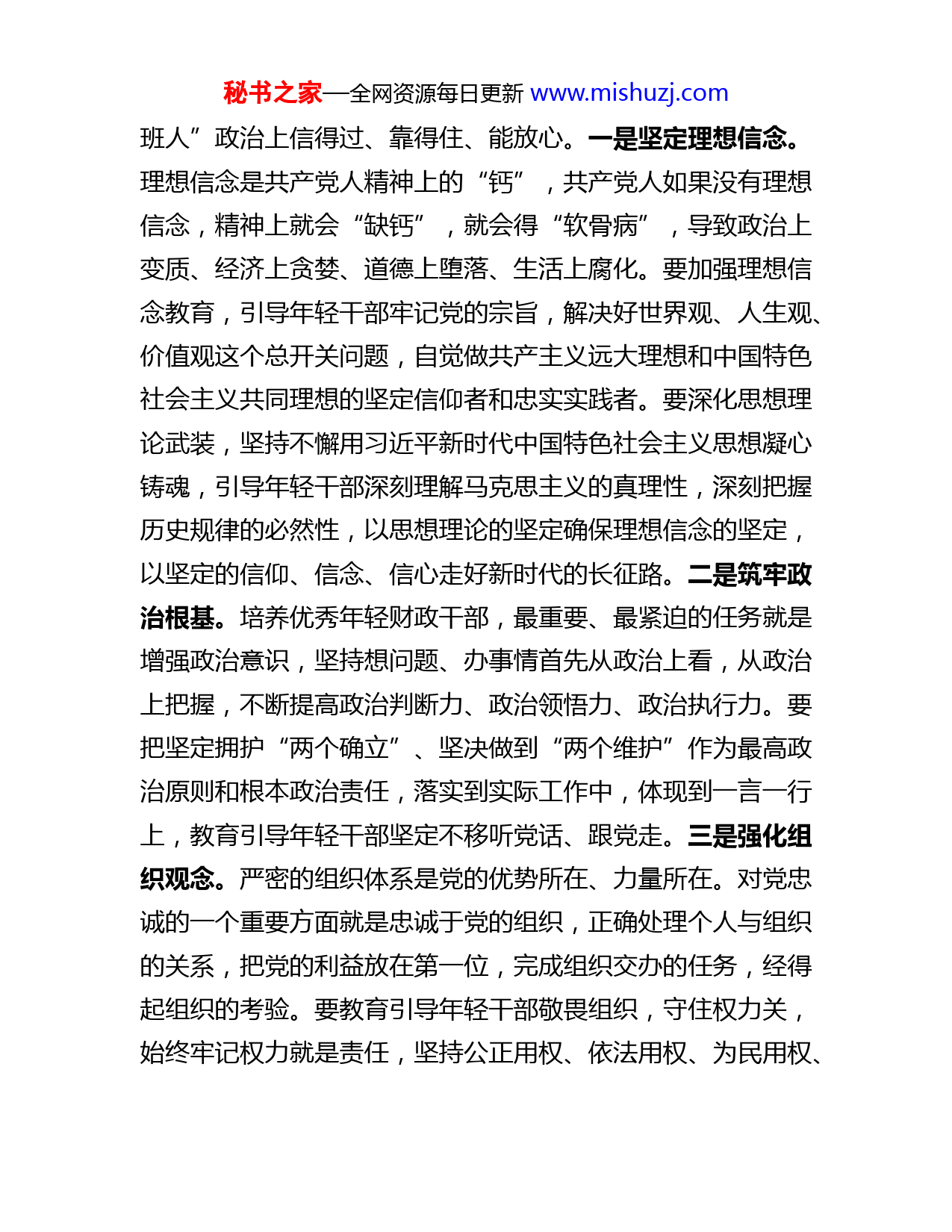 秘书之家—全网资源每日更新 www.mishuzj.com

班人”政治上信得过、靠得住、能放心。一是坚定理想信念。理想信念是共产党人精神上的“钙”，共产党人如果没有理想信念，精神上就会“缺钙”，就会得“软骨病”，导致政治上变质、经济上贪婪、道德上堕落、生活上腐化。要加强理想信念教育，引导年轻干部牢记党的宗旨，解决好世界观、人生观、价值观这个总开关问题，自觉做共产主义远大理想和中国特色社会主义共同理想的坚定信仰者和忠实实践者。要深化思想理论武装，坚持不懈用习近平新时代中国特色社会主义思想凝心铸魂，引导年轻干部深刻理解马克思主义的真理性，深刻把握历史规律的必然性，以思想理论的坚定确保理想信念的坚定，以坚定的信仰、信念、信心走好新时代的长征路。二是筑牢政治根基。培养优秀年轻财政干部，最重要、最紧迫的任务就是增强政治意识，坚持想问题、办事情首先从政治上看，从政治上把握，不断提高政治判断力、政治领悟力、政治执行力。要把坚定拥护“两个确立”、坚决做到“两个维护”作为最高政治原则和根本政治责任，落实到实际工作中，体现到一言一行上，教育引导年轻干部坚定不移听党话、跟党走。三是强化组织观念。严密的组织体系是党的优势所在、力量所在。对党忠诚的一个重要方面就是忠诚于党的组织，正确处理个人与组织的关系，把党的利益放在第一位，完成组织交办的任务，经得起组织的考验。要教育引导年轻干部敬畏组织，守住权力关，始终牢记权力就是责任，坚持公正用权、依法用权、为民用权、